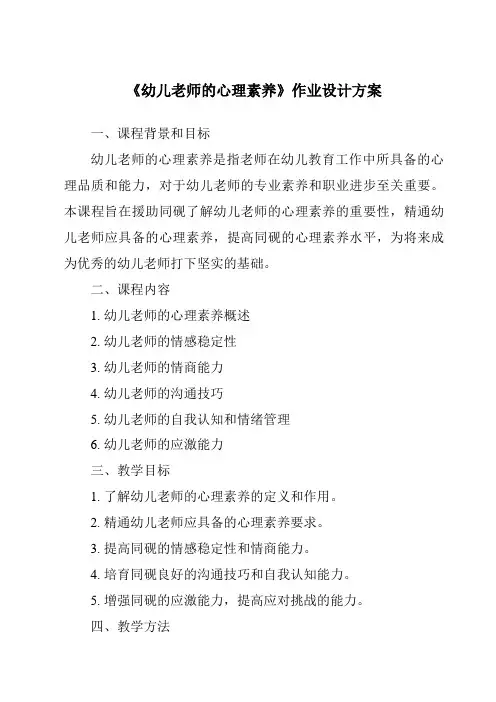 《幼儿老师的心理素养》作业设计方案

一、课程背景和目标

幼儿老师的心理素养是指老师在幼儿教育工作中所具备的心理品质和能力，对于幼儿老师的专业素养和职业进步至关重要。本课程旨在援助同砚了解幼儿老师的心理素养的重要性，精通幼儿老师应具备的心理素养，提高同砚的心理素养水平，为将来成为优秀的幼儿老师打下坚实的基础。

二、课程内容

1. 幼儿老师的心理素养概述

2. 幼儿老师的情感稳定性

3. 幼儿老师的情商能力

4. 幼儿老师的沟通技巧

5. 幼儿老师的自我认知和情绪管理

6. 幼儿老师的应激能力

三、教学目标

1. 了解幼儿老师的心理素养的定义和作用。

2. 精通幼儿老师应具备的心理素养要求。

3. 提高同砚的情感稳定性和情商能力。

4. 培育同砚良好的沟通技巧和自我认知能力。

5. 增强同砚的应激能力，提高应对挑战的能力。

四、教学方法